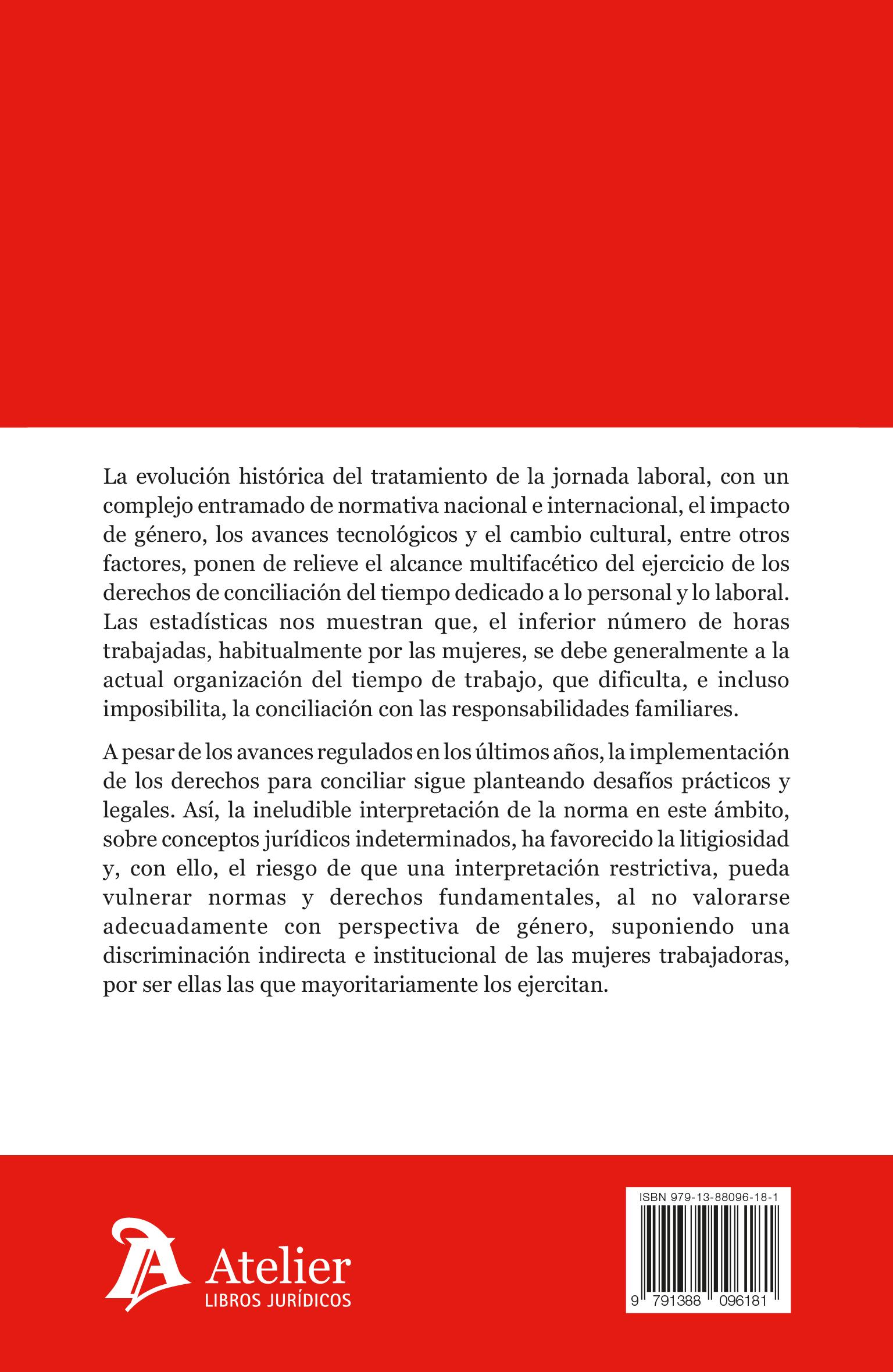 La evolución histórica del tratamiento de la jornada laboral, con un complejo entramado de normativa nacional e internacional, el impacto de género, los avances tecnológicos y el cambio cultural, entre otros factores, ponen de relieve el alcance multifacético del ejercicio de los derechos de conciliación del tiempo dedicado a lo personal y lo laboral. Las estadísticas nos muestran que, el inferior número de horas trabajadas, habitualmente por las mujeres, se debe generalmente a la actual organización del tiempo de trabajo, que dificulta, e incluso imposibilita, la conciliación con las responsabilidades familiares.

A pesar de los avances regulados en los últimos años, la implementación de los derechos para conciliar sigue planteando desafíos prácticos y legales. Así, la ineludible interpretación de la norma en este ámbito, sobre conceptos jurídicos indeterminados, ha favorecido la litigiosidad y, con ello, el riesgo de que una interpretación restrictiva, pueda vulnerar normas y derechos fundamentales, al no valorarse adecuadamente con perspectiva de género, suponiendo una discriminación indirecta e institucional de las mujeres trabajadoras, por ser ellas las que mayoritariamente los ejercitan.

Atelier
LIBROS JURÍDICOS

ISBN 979-13-88096-18-1
9 791388 096181